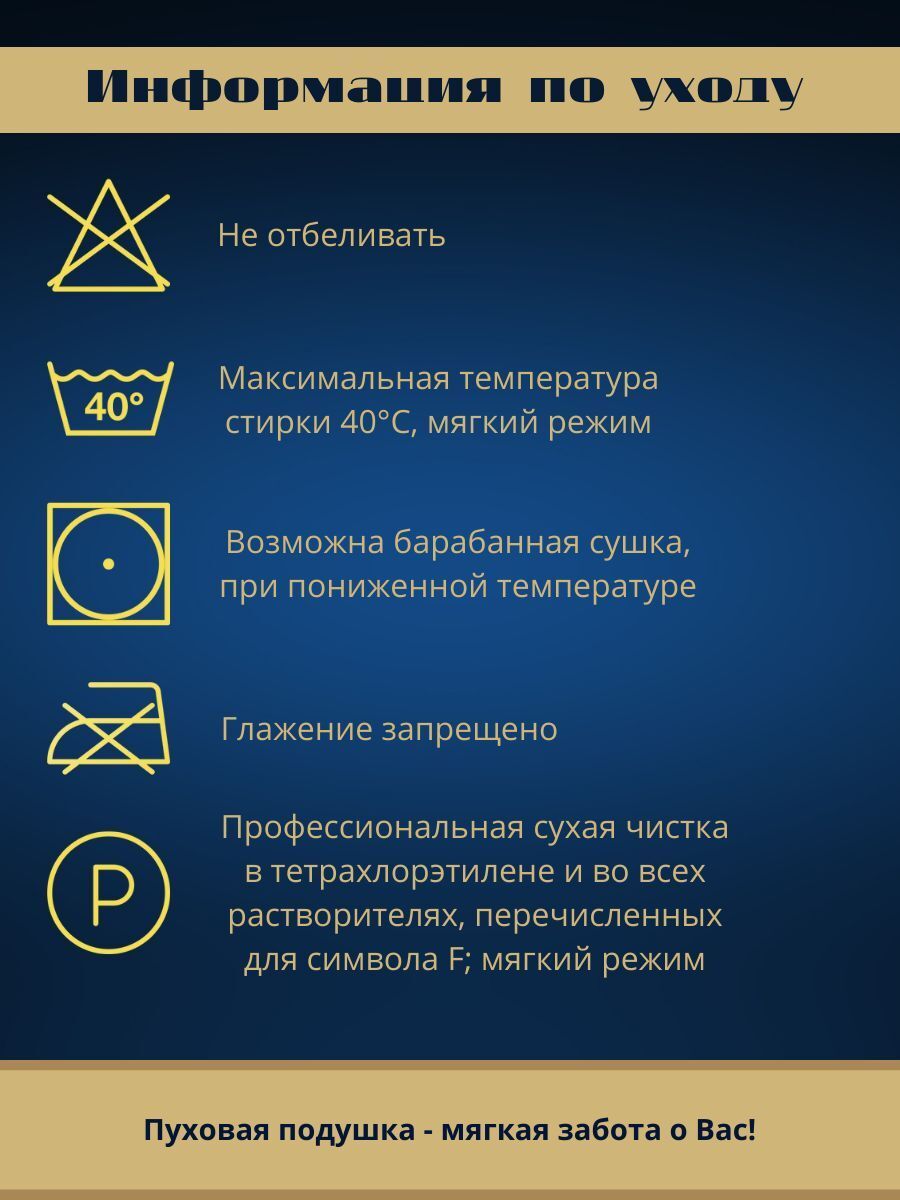 Информация по уходу

Не отбеливать

40°

Максимальная температура стирки 40°C, мягкий режим

Возможна барабанная сушка, при пониженной температуре

Глажение запрещено

P

Профессиональная сухая чистка в тетрахлорэтилене и во всех растворителях, перечисленных для символа F; мягкий режим

Пуховая подушка - мягкая забота о Вас!